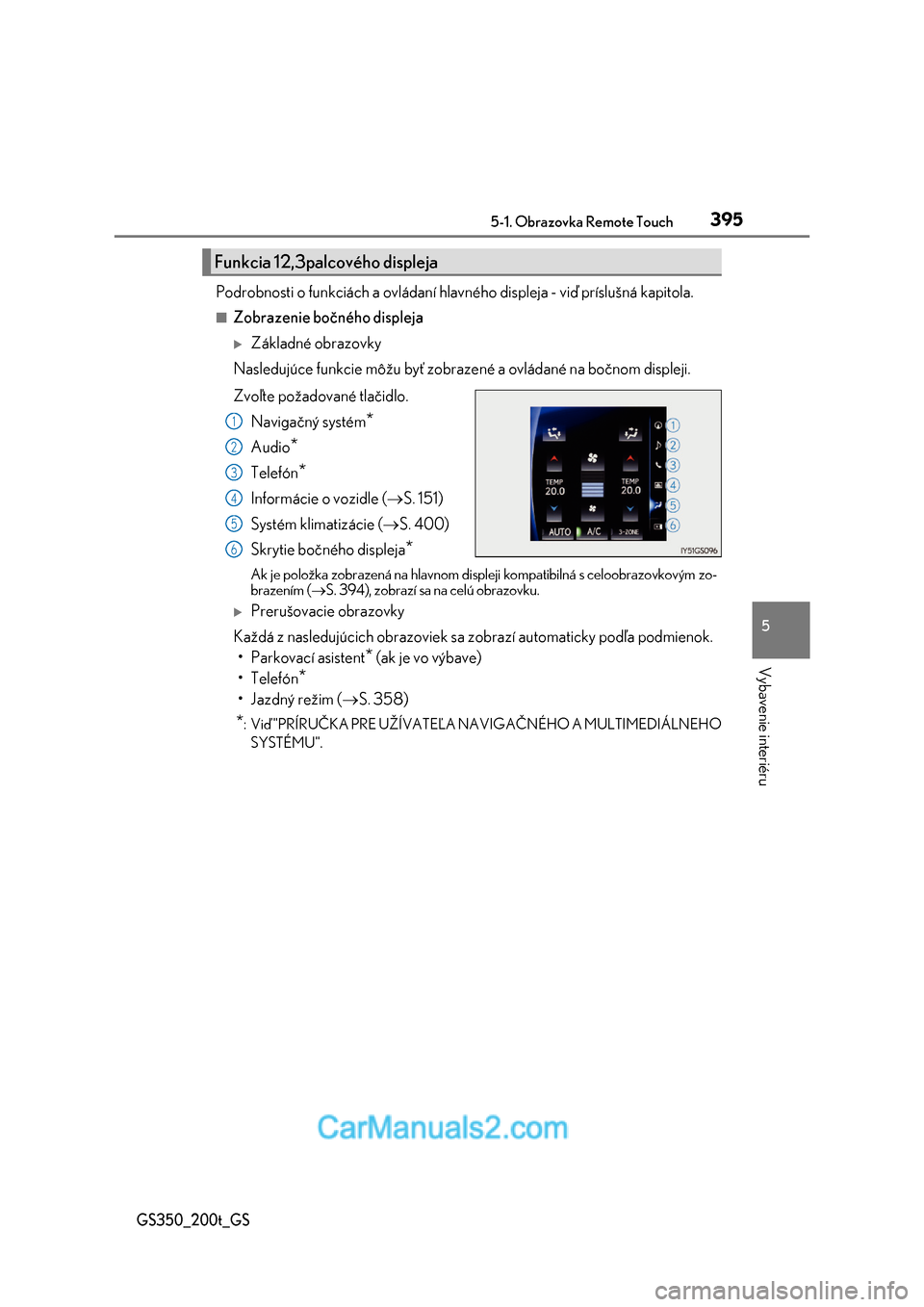 5-1. Obrazovka Remote Touch 395

Funkcia 12,3palcového displeja

Podrobnosti o funkciách a ovládaní hlavného displeja - viď príslušná kapitola.

■ Zobrazenie bočného displeja

▶ Základné obrazovky

Nasledujúce funkcie môžu byť zobrazené a ovládané na bočnom displeji.

Zvoľte požadované tlačidlo.

1 Navigačný systém*

2 Audio*

3 Telefón*

4 Informácie o vozidle (→S. 151)

5 Systém klimatizácie (→S. 400)

6 Skrytie bočného displeja*

TEMP 20.0 TEMP 20.0 AUTO A/C 3-ZONE

1 2 3 4 5 6

IY51GS096

Ak je položka zobrazená na hlavnom displeji kompatibilná s celoobrazovkovým zobrazením (→S. 394), zobrazí sa na celú obrazovku.

▶ Prerušovacie obrazovky

Každá z nasledujúcich obrazoviek sa zobrazí automaticky podľa podmienok.
• Parkovací asistent* (ak je vo výbave)
• Telefón*
• Jazdný režim (→S. 358)

*: Viď "PRÍRUČKA PRE UŽÍVATEĽA NAVIGAČNÉHO A MULTIMEDIÁLNEHO SYSTÉMU".

5

Vybavenie interiéru

CarManuals2.com

GS350_200t_GS

carmanualsonline.info